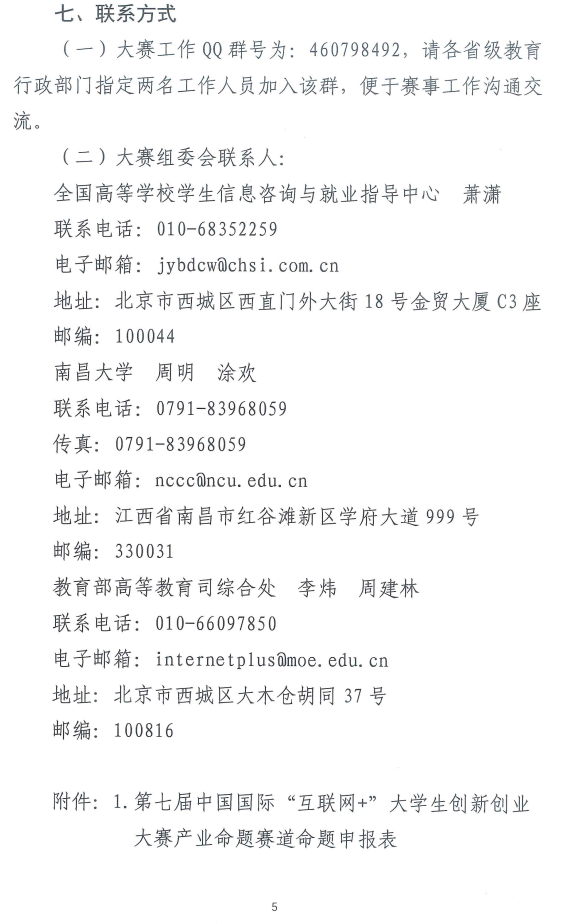 七、联系方式

（一）大赛工作QQ群号为：460798492，请各省级教育行政部门指定两名工作人员加入该群，便于赛事工作沟通交流。

（二）大赛组委会联系人：

全国高等学校学生信息咨询与就业指导中心　萧潇

联系电话：010-68352259

电子邮箱：jybdcw@chsi.com.cn

地址：北京市西城区西直门外大街18号金贸大厦C3座

邮编：100044

南昌大学　周明　涂欢

联系电话：0791-83968059

传真：0791-83968059

电子邮箱：nccc@ncu.edu.cn

地址：江西省南昌市红谷滩新区学府大道999号

邮编：330031

教育部高等教育司综合处　李炜　周建林

联系电话：010-66097850

电子邮箱：internetplus@moe.edu.cn

地址：北京市西城区大木仓胡同37号

邮编：100816

附件：1.第七届中国国际“互联网+”大学生创新创业大赛产业命题赛道命题申报表

5